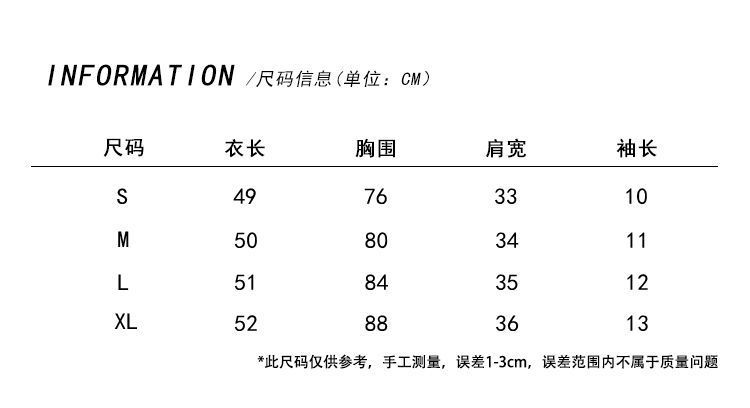 INFORMATION /尺码信息(单位：CM)

| 尺码 | 衣长 | 胸围 | 肩宽 | 袖长 |
|---|---|---|---|---|
| S | 49 | 76 | 33 | 10 |
| M | 50 | 80 | 34 | 11 |
| L | 51 | 84 | 35 | 12 |
| XL | 52 | 88 | 36 | 13 |

*此尺码仅供参考，手工测量，误差1-3cm，误差范围内不属于质量问题